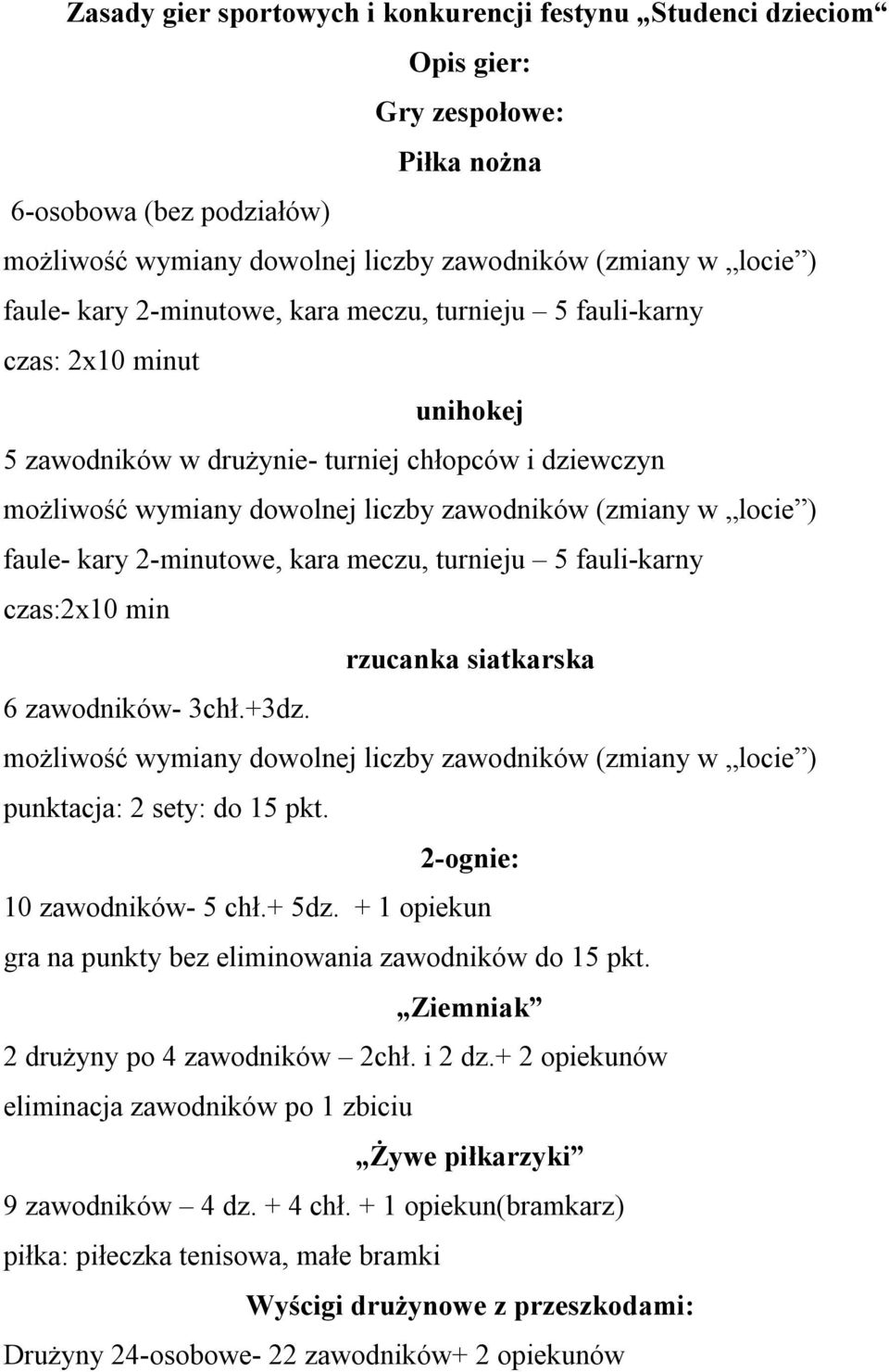 Zasady gier sportowych i konkurencji festynu „Studenci dzieciom“

Opis gier:

Gry zespołowe:

Piłka nożna

6-osobowa (bez podziałów)

możliwość wymiany dowolnej liczby zawodników (zmiany w „locie”)

faule- kary 2-minutowe, kara meczu, turnieju – 5 fauli-karny

czas: 2x10 minut

unihokej

5 zawodników w drużynie- turniej chłopców i dziewczyn

możliwość wymiany dowolnej liczby zawodników (zmiany w „locie”)

faule- kary 2-minutowe, kara meczu, turnieju – 5 fauli-karny

czas:2x10 min

rzucanka siatkarska

6 zawodników- 3chł.+3dz.

możliwość wymiany dowolnej liczby zawodników (zmiany w „locie”)

punktacja: 2 sety: do 15 pkt.

2-ognie:

10 zawodników- 5 chł.+ 5dz. + 1 opiekun

gra na punkty bez eliminowania zawodników do 15 pkt.

„Ziemniak”

2 drużyny po 4 zawodników – 2chł. i 2 dz.+ 2 opiekunów

eliminacja zawodników po 1 zbiciu

„Żywe piłkarzyki”

9 zawodników – 4 dz. + 4 chł. + 1 opiekun(bramkarz)

piłka: piłeczka tenisowa, małe bramki

Wyścigi drużynowe z przeszkodami:

Drużyny 24-osobowe- 22 zawodników+ 2 opiekunów